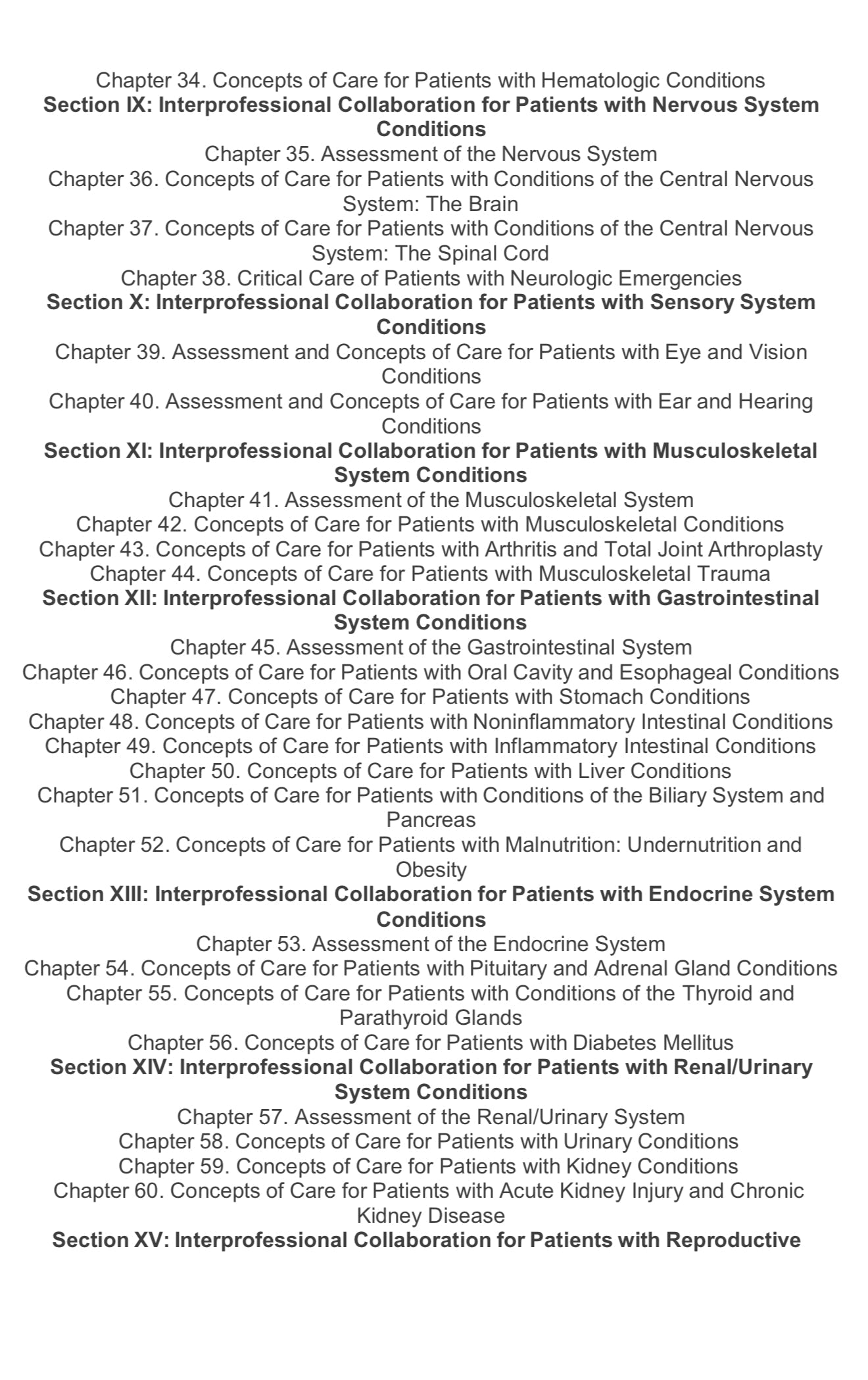 Chapter 34. Concepts of Care for Patients with Hematologic Conditions
Section IX: Interprofessional Collaboration for Patients with Nervous System Conditions
Chapter 35. Assessment of the Nervous System
Chapter 36. Concepts of Care for Patients with Conditions of the Central Nervous System: The Brain
Chapter 37. Concepts of Care for Patients with Conditions of the Central Nervous System: The Spinal Cord
Chapter 38. Critical Care of Patients with Neurologic Emergencies
Section X: Interprofessional Collaboration for Patients with Sensory System Conditions
Chapter 39. Assessment and Concepts of Care for Patients with Eye and Vision Conditions
Chapter 40. Assessment and Concepts of Care for Patients with Ear and Hearing Conditions
Section XI: Interprofessional Collaboration for Patients with Musculoskeletal System Conditions
Chapter 41. Assessment of the Musculoskeletal System
Chapter 42. Concepts of Care for Patients with Musculoskeletal Conditions
Chapter 43. Concepts of Care for Patients with Arthritis and Total Joint Arthroplasty
Chapter 44. Concepts of Care for Patients with Musculoskeletal Trauma
Section XII: Interprofessional Collaboration for Patients with Gastrointestinal System Conditions
Chapter 45. Assessment of the Gastrointestinal System
Chapter 46. Concepts of Care for Patients with Oral Cavity and Esophageal Conditions
Chapter 47. Concepts of Care for Patients with Stomach Conditions
Chapter 48. Concepts of Care for Patients with Noninflammatory Intestinal Conditions
Chapter 49. Concepts of Care for Patients with Inflammatory Intestinal Conditions
Chapter 50. Concepts of Care for Patients with Liver Conditions
Chapter 51. Concepts of Care for Patients with Conditions of the Biliary System and Pancreas
Chapter 52. Concepts of Care for Patients with Malnutrition: Undernutrition and Obesity
Section XIII: Interprofessional Collaboration for Patients with Endocrine System Conditions
Chapter 53. Assessment of the Endocrine System
Chapter 54. Concepts of Care for Patients with Pituitary and Adrenal Gland Conditions
Chapter 55. Concepts of Care for Patients with Conditions of the Thyroid and Parathyroid Glands
Chapter 56. Concepts of Care for Patients with Diabetes Mellitus
Section XIV: Interprofessional Collaboration for Patients with Renal/Urinary System Conditions
Chapter 57. Assessment of the Renal/Urinary System
Chapter 58. Concepts of Care for Patients with Urinary Conditions
Chapter 59. Concepts of Care for Patients with Kidney Conditions
Chapter 60. Concepts of Care for Patients with Acute Kidney Injury and Chronic Kidney Disease
Section XV: Interprofessional Collaboration for Patients with Reproductive